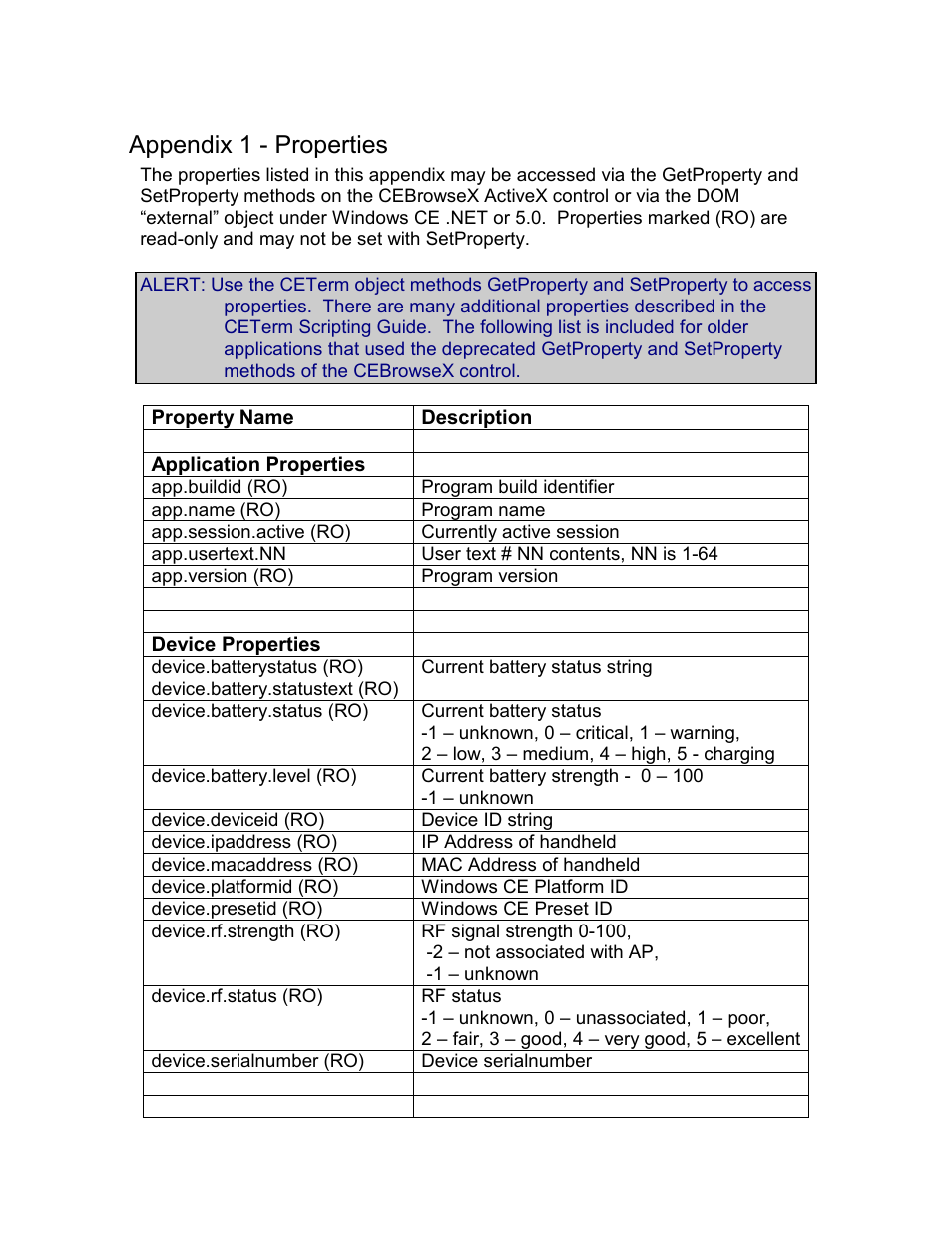 Appendix 1 - Properties

The properties listed in this appendix may be accessed via the GetProperty and SetProperty methods on the CEBrowseX ActiveX control or via the DOM “external” object under Windows CE .NET or 5.0. Properties marked (RO) are read-only and may not be set with SetProperty.

ALERT: Use the CETerm object methods GetProperty and SetProperty to access properties. There are many additional properties described in the CETerm Scripting Guide. The following list is included for older applications that used the deprecated GetProperty and SetProperty methods of the CEBrowseX control.

| Property Name | Description |
|---|---|
| | |
| Application Properties | |
| app.buildid (RO) | Program build identifier |
| app.name (RO) | Program name |
| app.session.active (RO) | Currently active session |
| app.usertext.NN | User text # NN contents, NN is 1-64 |
| app.version (RO) | Program version |
| | |
| | |
| Device Properties | |
| device.batterystatus (RO) device.battery.statustext (RO) | Current battery status string |
| device.battery.status (RO) | Current battery status -1 – unknown, 0 – critical, 1 – warning, 2 – low, 3 – medium, 4 – high, 5 - charging |
| device.battery.level (RO) | Current battery strength - 0 – 100 -1 – unknown |
| device.deviceid (RO) | Device ID string |
| device.ipaddress (RO) | IP Address of handheld |
| device.macaddress (RO) | MAC Address of handheld |
| device.platformid (RO) | Windows CE Platform ID |
| device.presetid (RO) | Windows CE Preset ID |
| device.rf.strength (RO) | RF signal strength 0-100, -2 – not associated with AP, -1 – unknown |
| device.rf.status (RO) | RF status -1 – unknown, 0 – unassociated, 1 – poor, 2 – fair, 3 – good, 4 – very good, 5 – excellent |
| device.serialnumber (RO) | Device serialnumber |
| | |
| | |